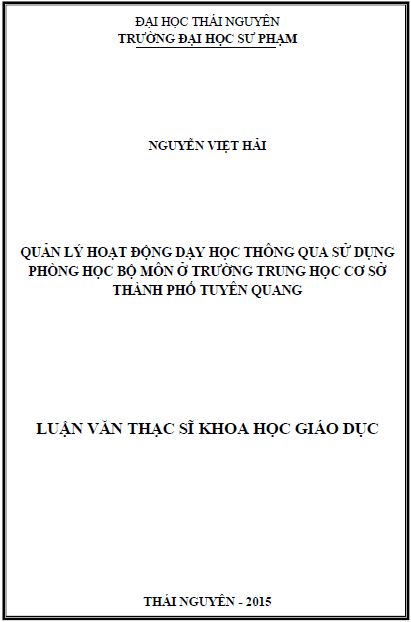 ĐẠI HỌC THÁI NGUYÊN
TRƯỜNG ĐẠI HỌC SƯ PHẠM

NGUYỄN VIỆT HẢI

QUẢN LÝ HOẠT ĐỘNG DẠY HỌC THÔNG QUA SỬ DỤNG PHÒNG HỌC BỘ MÔN Ở TRƯỜNG TRUNG HỌC CƠ SỞ THÀNH PHỐ TUYÊN QUANG

LUẬN VĂN THẠC SĨ KHOA HỌC GIÁO DỤC

THÁI NGUYÊN - 2015